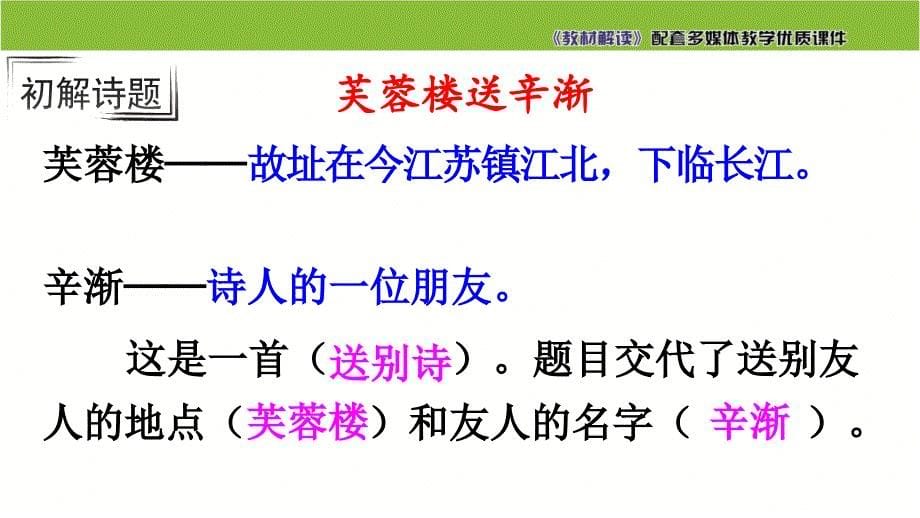 《教材解读》配套多媒体教学优质课件

初解诗题

芙蓉楼送辛渐

芙蓉楼——故址在今江苏镇江北，下临长江。

辛渐——诗人的一位朋友。

这是一首（送别诗）。题目交代了送别友人的地点（芙蓉楼）和友人的名字（ 辛渐 ）。